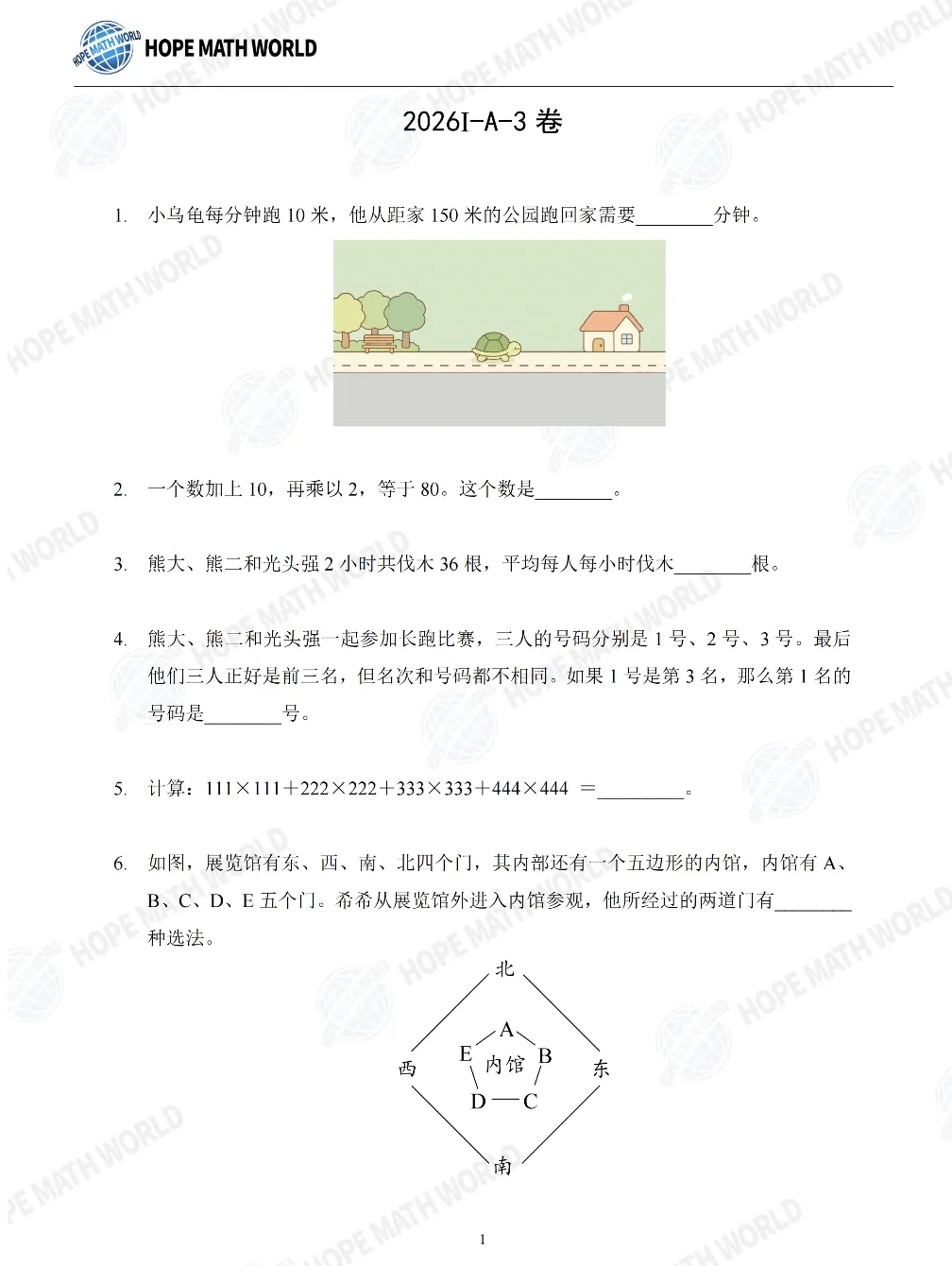 HOPE MATH WORLD

2026I-A-3 卷

1. 小乌龟每分钟跑 10 米，他从距家 150 米的公园跑回家需要________分钟。

2. 一个数加上 10，再乘以 2，等于 80。这个数是________。

3. 熊大、熊二和光头强 2 小时共伐木 36 根，平均每人每小时伐木________根。

4. 熊大、熊二和光头强一起参加长跑比赛，三人的号码分别是 1 号、2 号、3 号。最后他们三人正好是前三名，但名次和号码都不相同。如果 1 号是第 3 名，那么第 1 名的号码是________号。

5. 计算：$111\times111+222\times222+333\times333+444\times444=$________。

6. 如图，展览馆有东、西、南、北四个门，其内部还有一个五边形的内馆，内馆有 A、B、C、D、E 五个门。希希从展览馆外进入内馆参观，他所经过的两道门有________种选法。

北
西
东
南
A
B
C
D
E
内馆

1